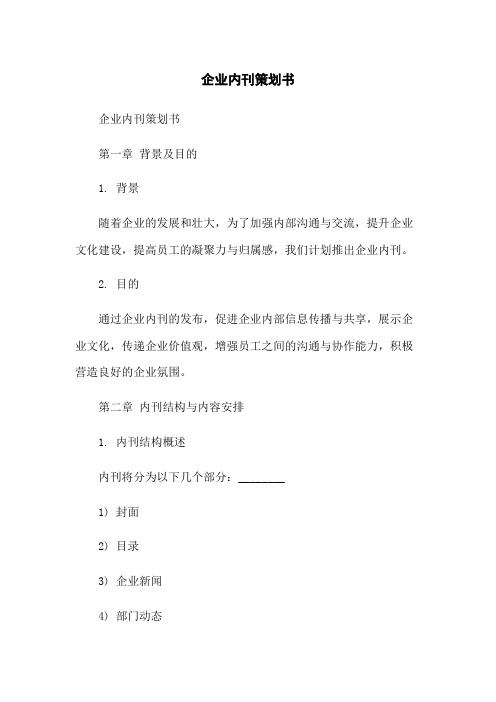 企业内刊策划书

企业内刊策划书

第一章 背景及目的

1. 背景

随着企业的发展和壮大，为了加强内部沟通与交流，提升企业文化建设，提高员工的凝聚力与归属感，我们计划推出企业内刊。

2. 目的

通过企业内刊的发布，促进企业内部信息传播与共享，展示企业文化，传递企业价值观，增强员工之间的沟通与协作能力，积极营造良好的企业氛围。

第二章 内刊结构与内容安排

1. 内刊结构概述

内刊将分为以下几个部分：________

1) 封面

2) 目录

3) 企业新闻

4) 部门动态